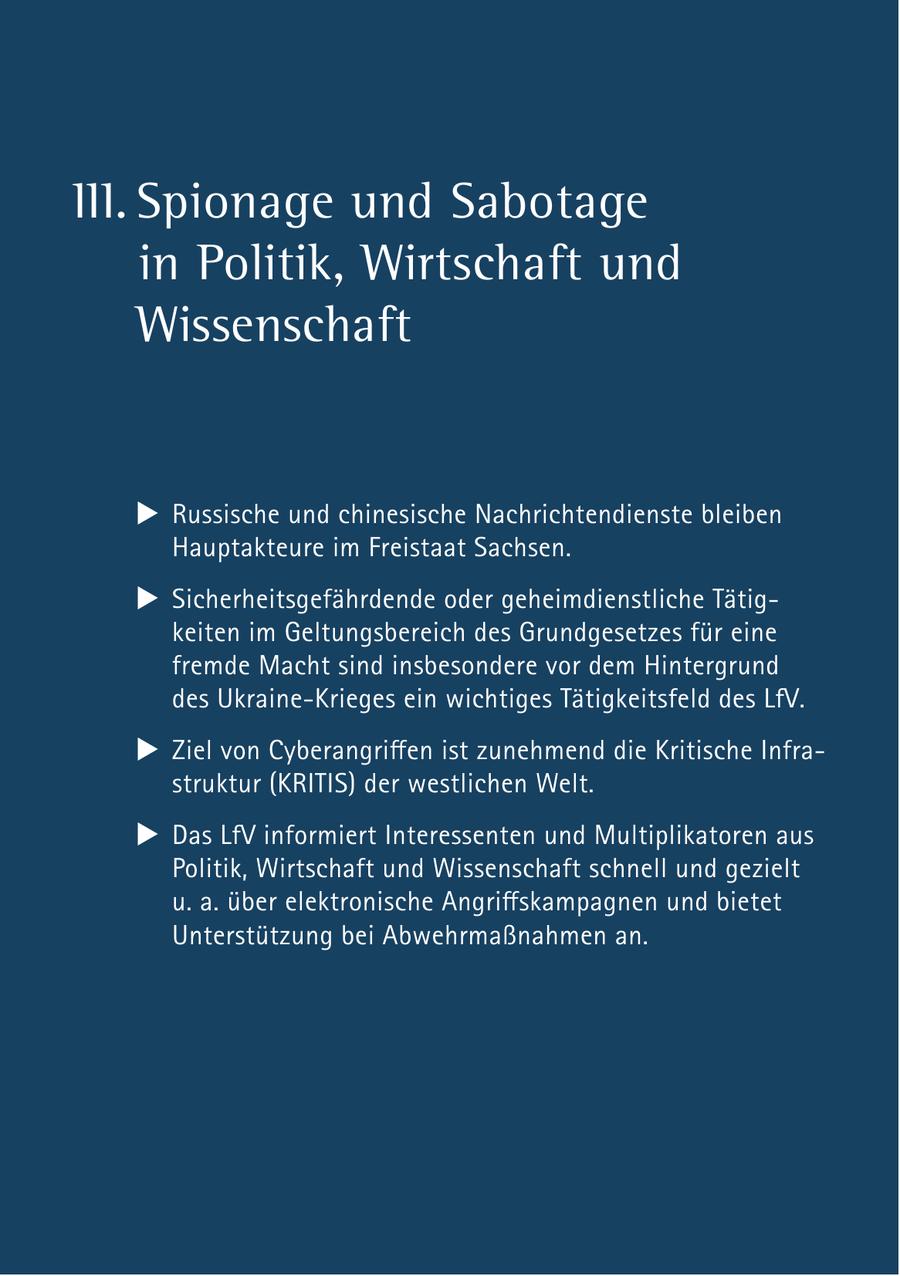 III. Spionage und Sabotage in Politik, Wirtschaft und Wissenschaft

▶ Russische und chinesische Nachrichtendienste bleiben Hauptakteure im Freistaat Sachsen.

▶ Sicherheitsgefährdende oder geheimdienstliche Tätigkeiten im Geltungsbereich des Grundgesetzes für eine fremde Macht sind insbesondere vor dem Hintergrund des Ukraine-Krieges ein wichtiges Tätigkeitsfeld des LfV.

▶ Ziel von Cyberangriffen ist zunehmend die Kritische Infrastruktur (KRITIS) der westlichen Welt.

▶ Das LfV informiert Interessenten und Multiplikatoren aus Politik, Wirtschaft und Wissenschaft schnell und gezielt u. a. über elektronische Angriffskampagnen und bietet Unterstützung bei Abwehrmaßnahmen an.